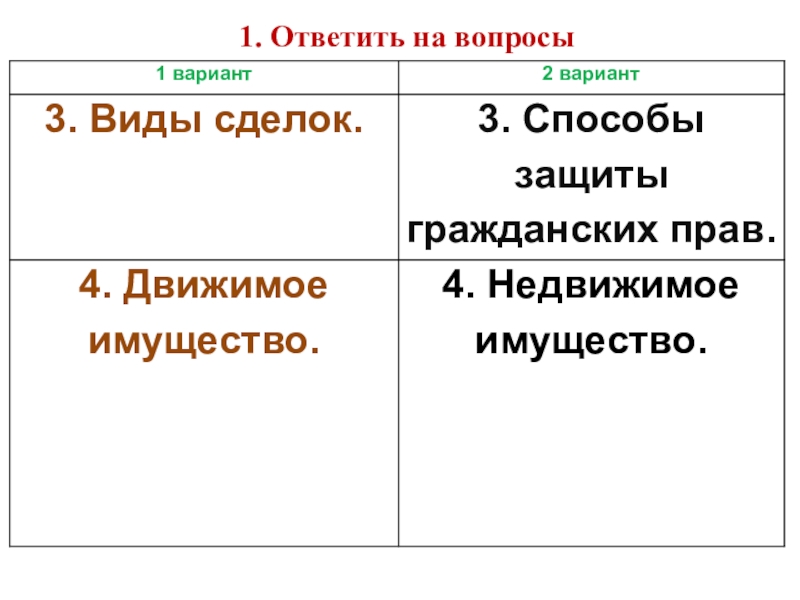 1. Ответить на вопросы

| 1 вариант | 2 вариант |
|---|---|
| 3. Виды сделок. | 3. Способы защиты гражданских прав. |
| 4. Движимое имущество. | 4. Недвижимое имущество. |